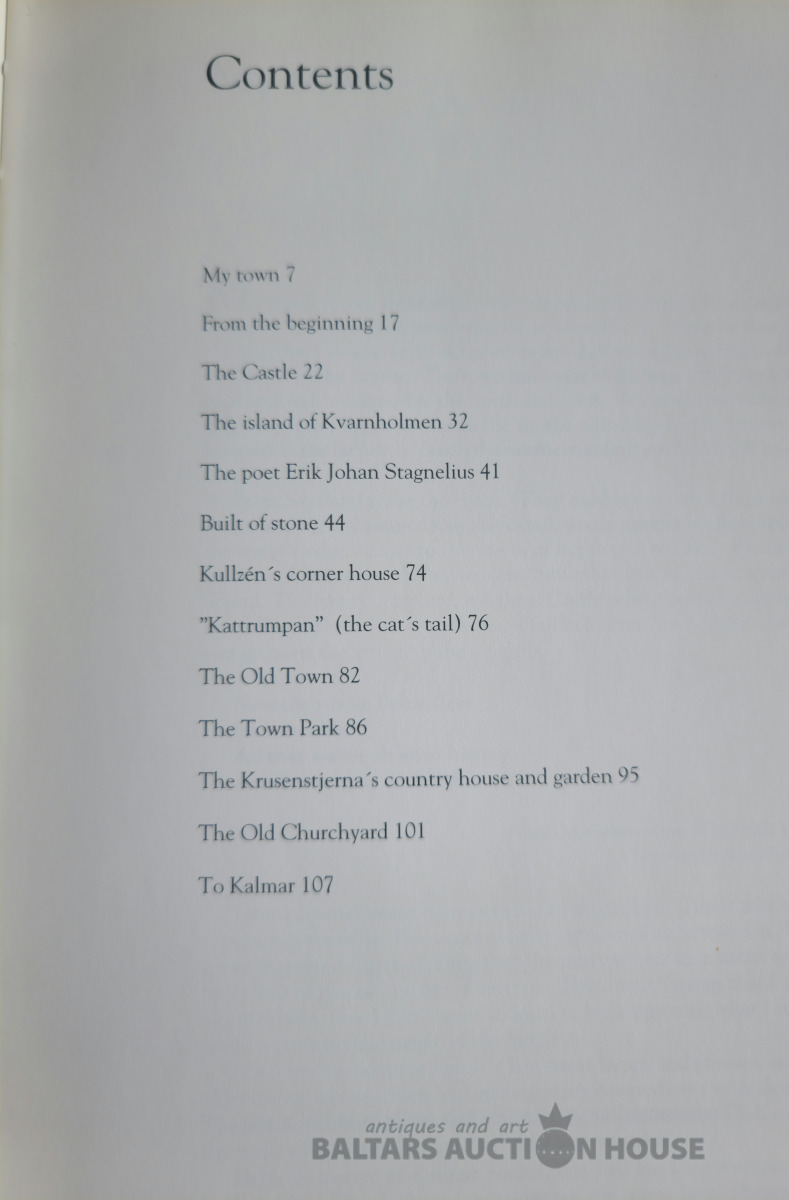 Contents

My town 7

From the beginning 17

The Castle 22

The island of Kvarnholmen 32

The poet Erik Johan Stagnelius 41

Built of stone 44

Kullzén´s corner house 74

"Kattrumpan" (the cat´s tail) 76

The Old Town 82

The Town Park 86

The Krusenstjerna´s country house and garden 95

The Old Churchyard 101

To Kalmar 107

antiques and art
BALTARS AUCTION HOUSE